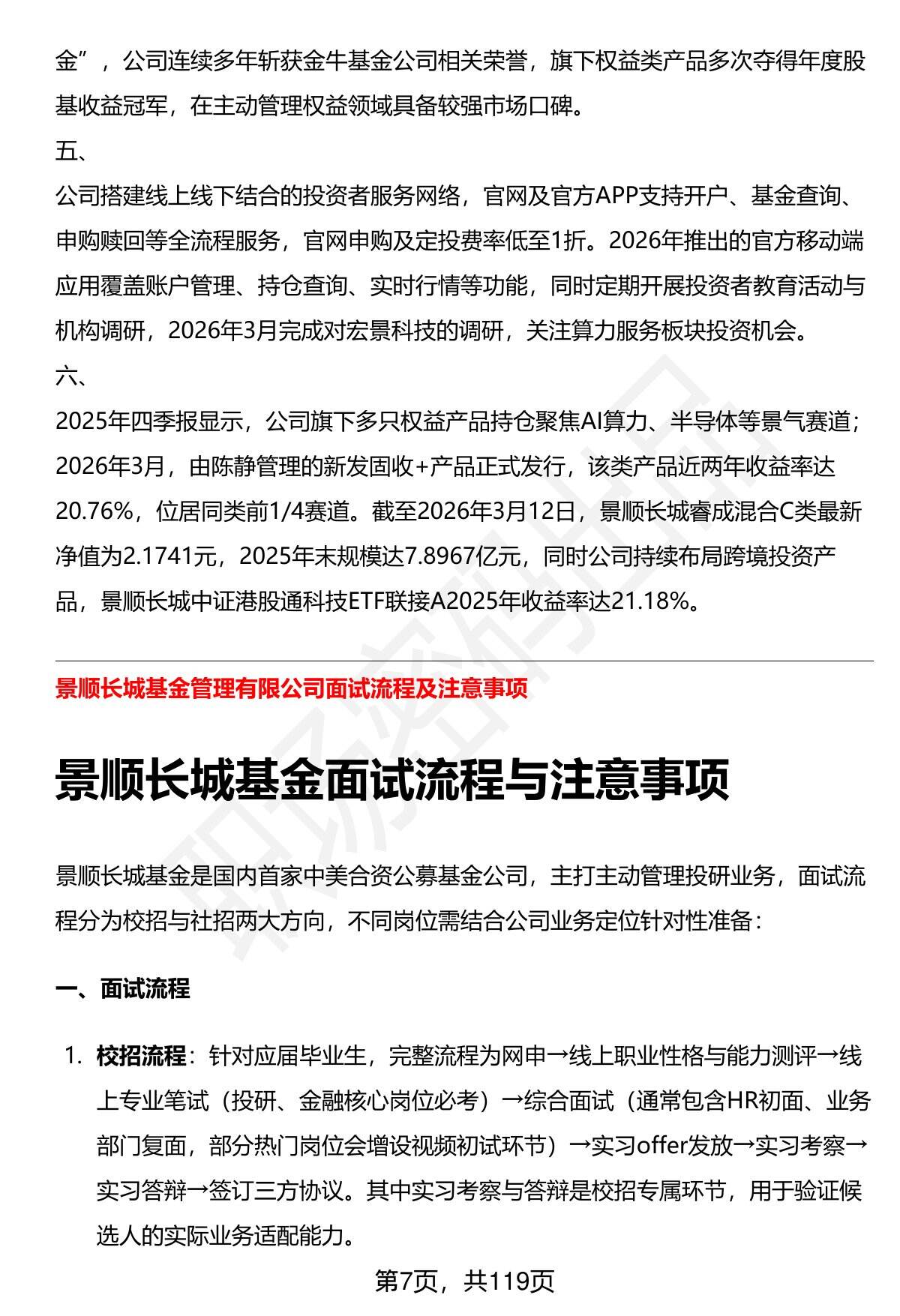 金”，公司连续多年斩获金牛基金公司相关荣誉，旗下权益类产品多次夺得年度股基收益冠军，在主动管理权益领域具备较强市场口碑。

五、

公司搭建线上线下结合的投资者服务网络，官网及官方APP支持开户、基金查询、申购赎回等全流程服务，官网申购及定投费率低至1折。2026年推出的官方移动端应用覆盖账户管理、持仓查询、实时行情等功能，同时定期开展投资者教育活动与机构调研，2026年3月完成对宏景科技的调研，关注算力服务板块投资机会。

六、

2025年四季报显示，公司旗下多只权益产品持仓聚焦AI算力、半导体等景气赛道；2026年3月，由陈静管理的新发固收+产品正式发行，该类产品近两年收益率达20.76%，位居同类前1/4赛道。截至2026年3月12日，景顺长城睿成混合C类最新净值为2.1741元，2025年末规模达7.8967亿元，同时公司持续布局跨境投资产品，景顺长城中证港股通科技ETF联接A2025年收益率达21.18%。

景顺长城基金管理有限公司面试流程及注意事项

景顺长城基金面试流程与注意事项

景顺长城基金是国内首家中美合资公募基金公司，主打主动管理投研业务，面试流程分为校招与社招两大方向，不同岗位需结合公司业务定位针对性准备：

一、面试流程

1. 校招流程：针对应届毕业生，完整流程为网申→线上职业性格与能力测评→线上专业笔试（投研、金融核心岗位必考）→综合面试（通常包含HR初面、业务部门复面，部分热门岗位会增设视频初试环节）→实习offer发放→实习考察→实习答辩→签订三方协议。其中实习考察与答辩是校招专属环节，用于验证候选人的实际业务适配能力。

第7页，共119页